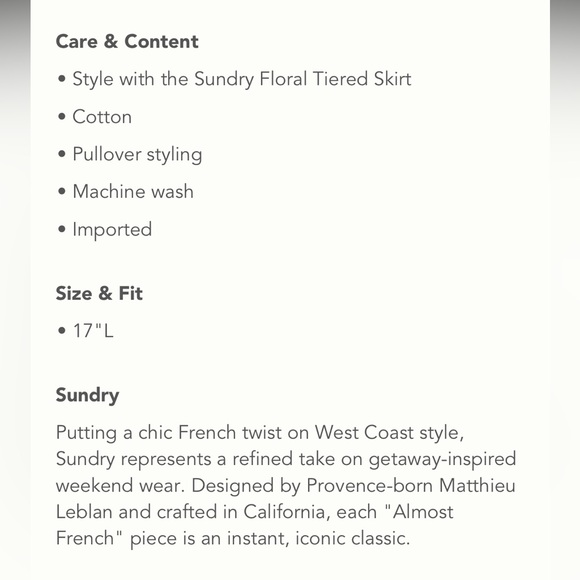 Care & Content

• Style with the Sundry Floral Tiered Skirt

• Cotton

• Pullover styling

• Machine wash

• Imported

Size & Fit

• 17"L

Sundry

Putting a chic French twist on West Coast style, Sundry represents a refined take on getaway-inspired weekend wear. Designed by Provence-born Matthieu Leblan and crafted in California, each "Almost French" piece is an instant, iconic classic.